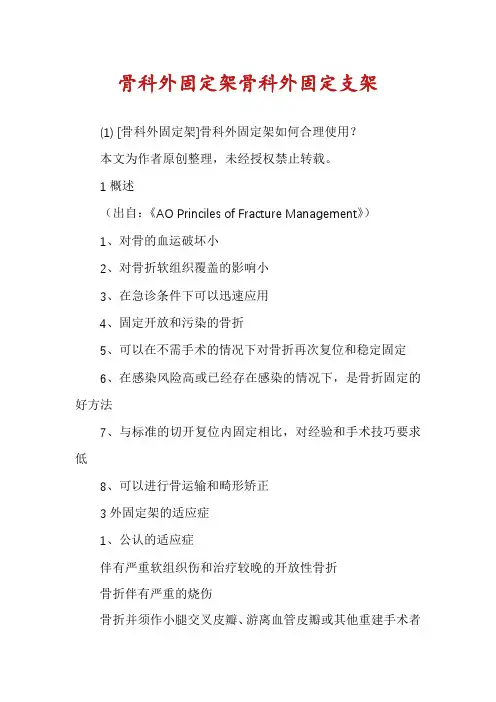 骨科外固定架骨科外固定支架

(1) [骨科外固定架]骨科外固定架如何合理使用?

本文为作者原创整理，未经授权禁止转载。

1 概述

（出自:《AO Princiles of Fracture Management》）

1、对骨的血运破坏小

2、对骨折软组织覆盖的影响小

3、在急诊条件下可以迅速应用

4、固定开放和污染的骨折

5、可以在不需手术的情况下对骨折再次复位和稳定固定

6、在感染风险高或已经存在感染的情况下，是骨折固定的好方法

7、与标准的切开复位内固定相比，对经验和手术技巧要求低

8、可以进行骨运输和畸形矫正

3 外固定架的适应症

1、公认的适应症

伴有严重软组织伤和治疗较晚的开放性骨折

骨折伴有严重的烧伤

骨折并须作小腿交叉皮瓣、游离血管皮瓣或其他重建手术者